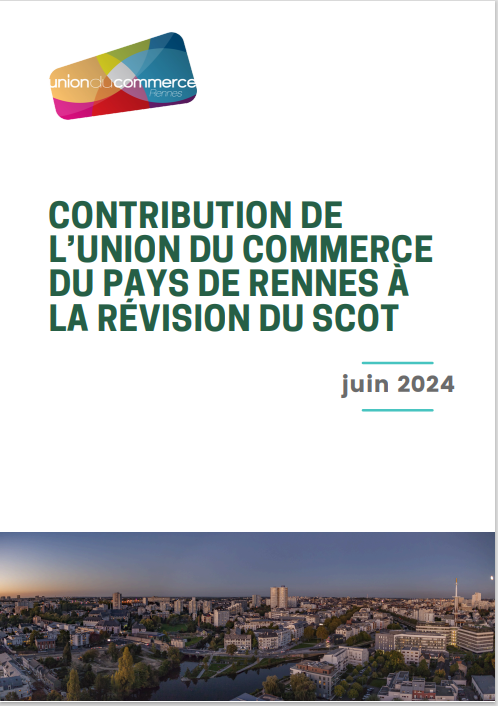 unionducommerce
Rennes

CONTRIBUTION DE L'UNION DU COMMERCE DU PAYS DE RENNES À LA RÉVISION DU SCOT

juin 2024